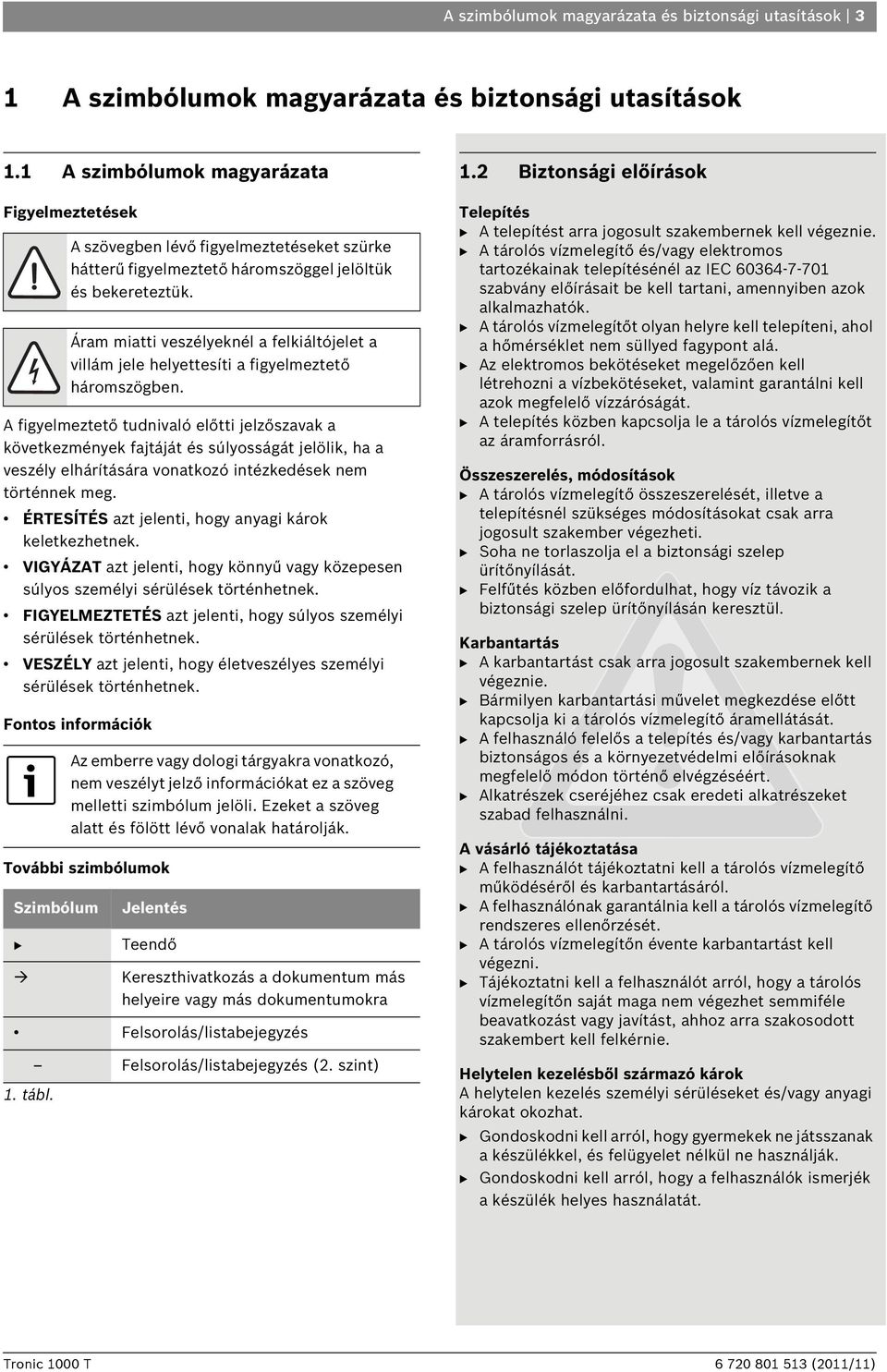 A szimbólumok magyarázata és biztonsági utasítások | 3

1 A szimbólumok magyarázata és biztonsági utasítások

1.1 A szimbólumok magyarázata

Figyelmeztetések

A szövegben lévő figyelmeztetéseket szürke hátterű figyelmeztető háromszöggel jelöltük és bekereteztük.

Áram miatti veszélyeknél a felkiáltójelet a villám jele helyettesíti a figyelmeztető háromszögben.

A figyelmeztető tudnivaló előtti jelzőszavak a következmények fajtáját és súlyosságát jelölik, ha a veszély elhárítására vonatkozó intézkedések nem történnek meg.

• ÉRTESÍTÉS azt jelenti, hogy anyagi károk keletkezhetnek.
• VIGYÁZAT azt jelenti, hogy könnyű vagy közepesen súlyos személyi sérülések történhetnek.
• FIGYELMEZTETÉS azt jelenti, hogy súlyos személyi sérülések történhetnek.
• VESZÉLY azt jelenti, hogy életveszélyes személyi sérülések történhetnek.

Fontos információk

Az emberre vagy dologi tárgyakra vonatkozó, nem veszélyt jelző információkat ez a szöveg melletti szimbólum jelöli. Ezeket a szöveg alatt és fölött lévő vonalak határolják.

További szimbólumok

| Szimbólum | Jelentés |
|---|---|
| ▶ | Teendő |
| → | Kereszthivatkozás a dokumentum más helyeire vagy más dokumentumokra |
| • | Felsorolás/listabejegyzés |
| – | Felsorolás/listabejegyzés (2. szint) |

1. tábl.

1.2 Biztonsági előírások

Telepítés
▶ A telepítést arra jogosult szakembernek kell végeznie.
▶ A tárolós vízmelegítő és/vagy elektromos tartozékainak telepítésénél az IEC 60364-7-701 szabvány előírásait be kell tartani, amennyiben azok alkalmazhatók.
▶ A tárolós vízmelegítőt olyan helyre kell telepíteni, ahol a hőmérséklet nem süllyed fagypont alá.
▶ Az elektromos bekötéseket megelőzően kell létrehozni a vízbekötéseket, valamint garantálni kell azok megfelelő vízzáróságát.
▶ A telepítés közben kapcsolja le a tárolós vízmelegítőt az áramforrásról.

Összeszerelés, módosítások
▶ A tárolós vízmelegítő összeszerelését, illetve a telepítésnél szükséges módosításokat csak arra jogosult szakember végezheti.
▶ Soha ne torlaszolja el a biztonsági szelep ürítőnyílását.
▶ Felfűtés közben előfordulhat, hogy víz távozik a biztonsági szelep ürítőnyílásán keresztül.

Karbantartás
▶ A karbantartást csak arra jogosult szakembernek kell végeznie.
▶ Bármilyen karbantartási művelet megkezdése előtt kapcsolja ki a tárolós vízmelegítő áramellátását.
▶ A felhasználó felelős a telepítés és/vagy karbantartás biztonságos és a környezetvédelmi előírásoknak megfelelő módon történő elvégzéséért.
▶ Alkatrészek cseréjéhez csak eredeti alkatrészeket szabad felhasználni.

A vásárló tájékoztatása
▶ A felhasználót tájékoztatni kell a tárolós vízmelegítő működéséről és karbantartásáról.
▶ A felhasználónak garantálnia kell a tárolós vízmelegítő rendszeres ellenőrzését.
▶ A tárolós vízmelegítőn évente karbantartást kell végezni.
▶ Tájékoztatni kell a felhasználót arról, hogy a tárolós vízmelegítőn saját maga nem végezhet semmiféle beavatkozást vagy javítást, ahhoz arra szakosodott szakembert kell felkérnie.

Helytelen kezelésből származó károk
A helytelen kezelés személyi sérüléseket és/vagy anyagi károkat okozhat.
▶ Gondoskodni kell arról, hogy gyermekek ne játsszanak a készülékkel, és felügyelet nélkül ne használják.
▶ Gondoskodni kell arról, hogy a felhasználók ismerjék a készülék helyes használatát.

Tronic 1000 T
6 720 801 513 (2011/11)